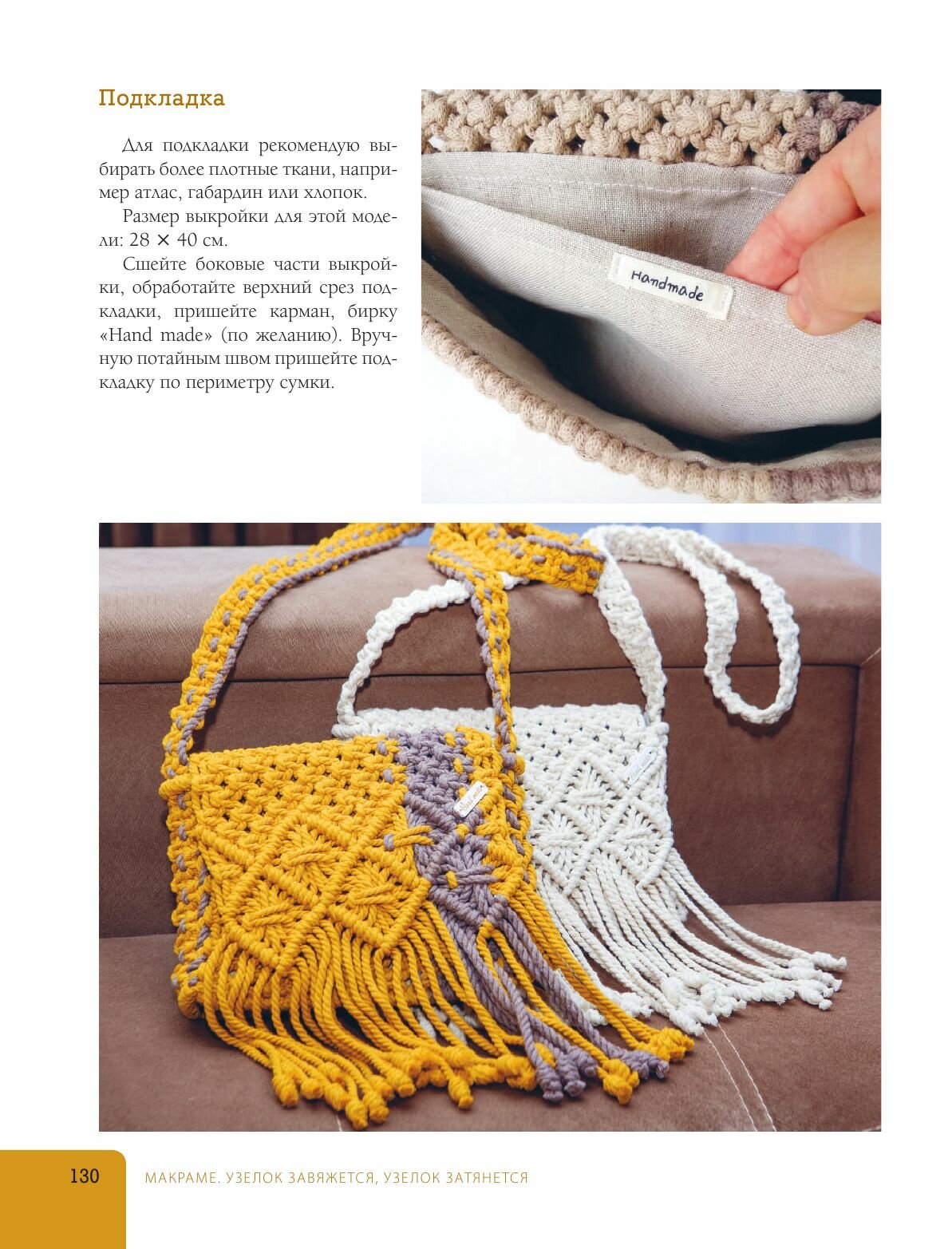 Подкладка

Для подкладки рекомендую выбирать более плотные ткани, например атлас, габардин или хлопок.

Размер выкройки для этой модели: 28 × 40 см.

Сшейте боковые части выкройки, обработайте верхний срез подкладки, пришейте карман, бирку «Hand made» (по желанию). Вручную потайным швом пришейте подкладку по периметру сумки.

Handmade

130 МАКРАМЕ. УЗЕЛОК ЗАВЯЖЕТСЯ, УЗЕЛОК ЗАТЯНЕТСЯ